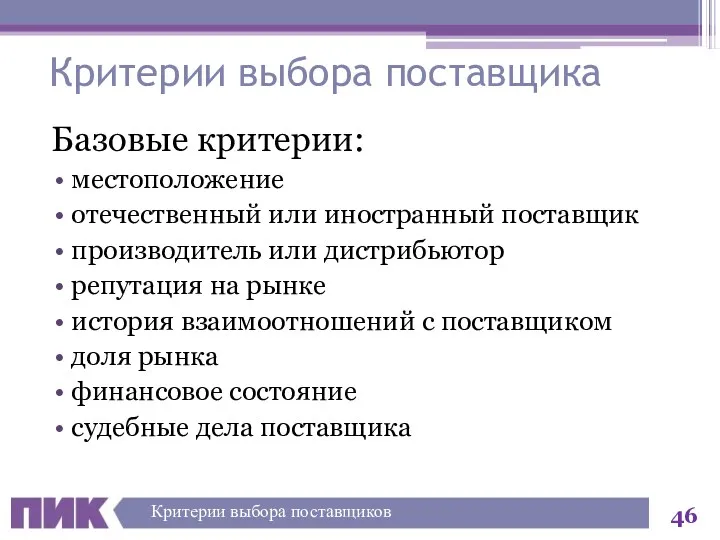 Критерии выбора поставщика

Базовые критерии:

• местоположение
• отечественный или иностранный поставщик
• производитель или дистрибьютор
• репутация на рынке
• история взаимоотношений с поставщиком
• доля рынка
• финансовое состояние
• судебные дела поставщика

ПИК

Критерии выбора поставщиков

46